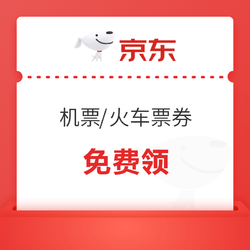 京东

机票/火车票券

免费领